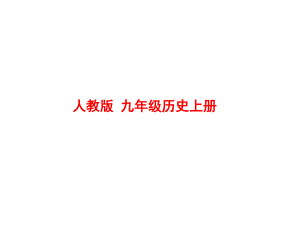 人教版 九年级历史上册